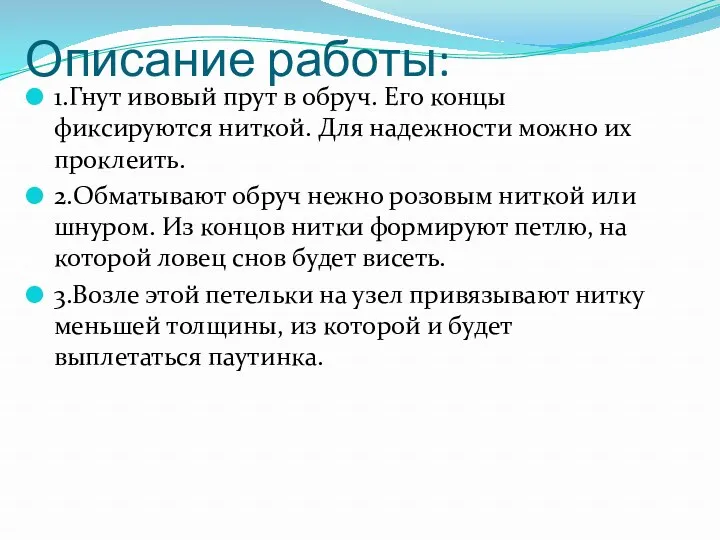 Описание работы:

1.Гнут ивовый прут в обруч. Его концы фиксируются ниткой. Для надежности можно их проклеить.

2.Обматывают обруч нежно розовым ниткой или шнуром. Из концов нитки формируют петлю, на которой ловец снов будет висеть.

3.Возле этой петельки на узел привязывают нитку меньшей толщины, из которой и будет выплетаться паутинка.